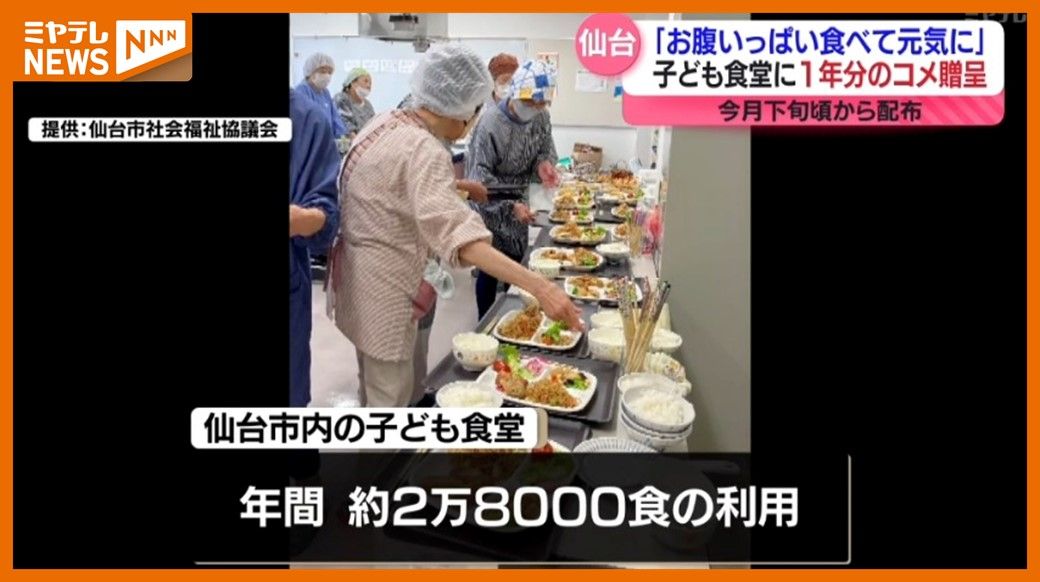 ミヤテレ NEWS NNN

仙台 「お腹いっぱい食べて元気に」
子ども食堂に1年分のコメ贈呈
今月下旬頃から配布

提供:仙台市社会福祉協議会

仙台市内の子ども食堂

年間 約2万8000食の利用